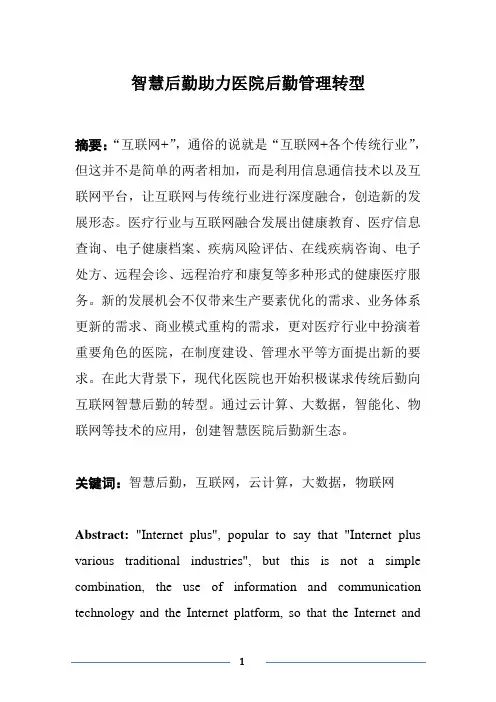 智慧后勤助力医院后勤管理转型

摘要：“互联网+”，通俗的说就是“互联网+各个传统行业”，但这并不是简单的两者相加，而是利用信息通信技术以及互联网平台，让互联网与传统行业进行深度融合，创造新的发展形态。医疗行业与互联网融合发展出健康教育、医疗信息查询、电子健康档案、疾病风险评估、在线疾病咨询、电子处方、远程会诊、远程治疗和康复等多种形式的健康医疗服务。新的发展机会不仅带来生产要素优化的需求、业务体系更新的需求、商业模式重构的需求，更对医疗行业中扮演着重要角色的医院，在制度建设、管理水平等方面提出新的要求。在此大背景下，现代化医院也开始积极谋求传统后勤向互联网智慧后勤的转型。通过云计算、大数据，智能化、物联网等技术的应用，创建智慧医院后勤新生态。

关键词：智慧后勤，互联网，云计算，大数据，物联网

Abstract: "Internet plus", popular to say that "Internet plus various traditional industries", but this is not a simple combination, the use of information and communication technology and the Internet platform, so that the Internet and

1